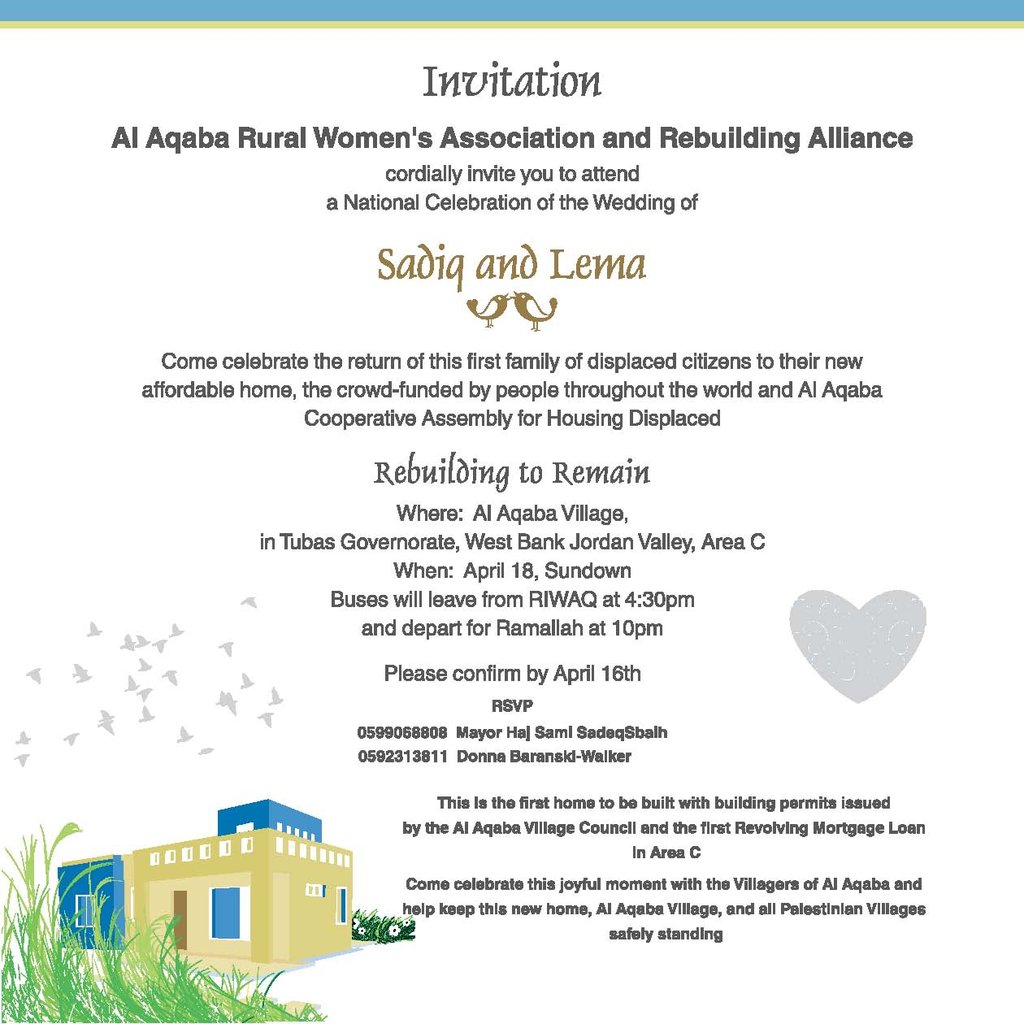 Invitation

Al Aqaba Rural Women's Association and Rebuilding Alliance
cordially invite you to attend
a National Celebration of the Wedding of

Sadiq and Lema

Come celebrate the return of this first family of displaced citizens to their new affordable home, the crowd-funded by people throughout the world and Al Aqaba Cooperative Assembly for Housing Displaced

Rebuilding to Remain

Where: Al Aqaba Village,
in Tubas Governorate, West Bank Jordan Valley, Area C
When: April 18, Sundown
Buses will leave from RIWAQ at 4:30pm
and depart for Ramallah at 10pm

Please confirm by April 16th
RSVP
0599068808 Mayor Haj Sami SadeqSbaih
0592313811 Donna Baranski-Walker

This is the first home to be built with building permits issued by the Al Aqaba Village Council and the first Revolving Mortgage Loan in Area C

Come celebrate this joyful moment with the Villagers of Al Aqaba and help keep this new home, Al Aqaba Village, and all Palestinian Villages safely standing